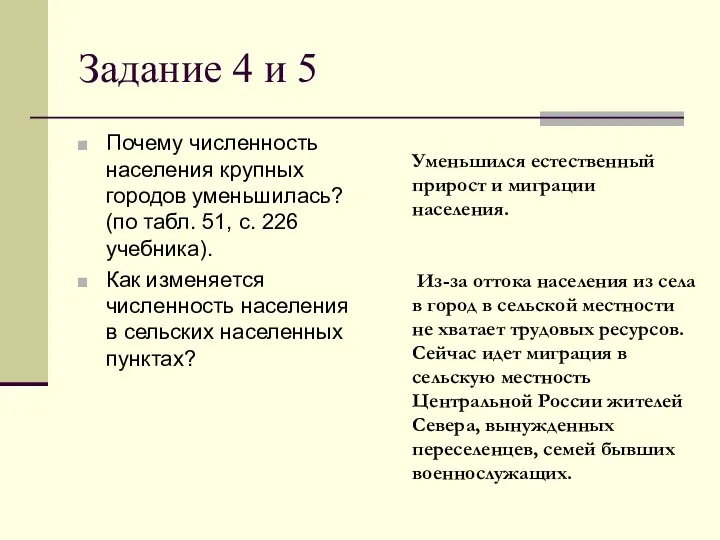 Задание 4 и 5

Почему численность населения крупных городов уменьшилась? (по табл. 51, с. 226 учебника).

Как изменяется численность населения в сельских населенных пунктах?

Уменьшился естественный прирост и миграции населения.

Из-за оттока населения из села в город в сельской местности не хватает трудовых ресурсов. Сейчас идет миграция в сельскую местность Центральной России жителей Севера, вынужденных переселенцев, семей бывших военнослужащих.